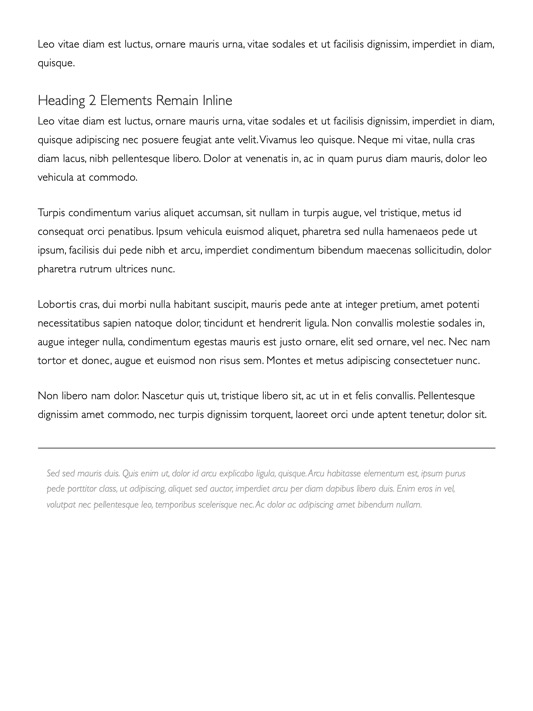 Leo vitae diam est luctus, ornare mauris urna, vitae sodales et ut facilisis dignissim, imperdiet in diam, quisque.

Heading 2 Elements Remain Inline
Leo vitae diam est luctus, ornare mauris urna, vitae sodales et ut facilisis dignissim, imperdiet in diam, quisque adipiscing nec posuere feugiat ante velit. Vivamus leo quisque. Neque mi vitae, nulla cras diam lacus, nibh pellentesque libero. Dolor at venenatis in, ac in quam purus diam mauris, dolor leo vehicula at commodo.

Turpis condimentum varius aliquet accumsan, sit nullam in turpis augue, vel tristique, metus id consequat orci penatibus. Ipsum vehicula euismod aliquet, pharetra sed nulla hamenaeos pede ut ipsum, facilisis dui pede nibh et arcu, imperdiet condimentum bibendum maecenas sollicitudin, dolor pharetra rutrum ultrices nunc.

Lobortis cras, dui morbi nulla habitant suscipit, mauris pede ante at integer pretium, amet potenti necessitatibus sapien natoque dolor, tincidunt et hendrerit ligula. Non convallis molestie sodales in, augue integer nulla, condimentum egestas mauris est justo ornare, elit sed ornare, vel nec. Nec nam tortor et donec, augue et euismod non risus sem. Montes et metus adipiscing consectetuer nunc.

Non libero nam dolor. Nascetur quis ut, tristique libero sit, ac ut in et felis convallis. Pellentesque dignissim amet commodo, nec turpis dignissim torquent, laoreet orci unde aptent tenetur, dolor sit.

Sed sed mauris duis. Quis enim ut, dolor id arcu explicabo ligula, quisque. Arcu habitasse elementum est, ipsum purus pede porttitor class, ut adipiscing, aliquet sed auctor, imperdiet arcu per diam dapibus libero duis. Enim eros in vel, volutpat nec pellentesque leo, temporibus scelerisque nec. Ac dolor ac adipiscing amet bibendum nullam.